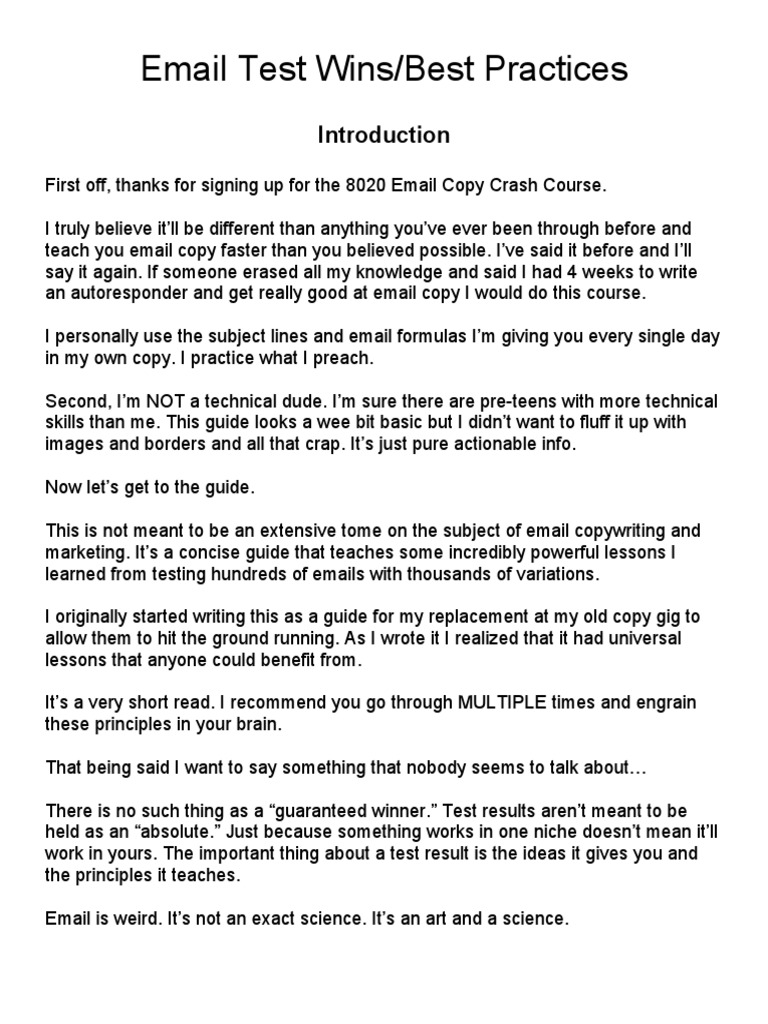 Email Test Wins/Best Practices

Introduction

First off, thanks for signing up for the 8020 Email Copy Crash Course.

I truly believe it'll be different than anything you've ever been through before and teach you email copy faster than you believed possible. I've said it before and I'll say it again. If someone erased all my knowledge and said I had 4 weeks to write an autoresponder and get really good at email copy I would do this course.

I personally use the subject lines and email formulas I'm giving you every single day in my own copy. I practice what I preach.

Second, I'm NOT a technical dude. I'm sure there are pre-teens with more technical skills than me. This guide looks a wee bit basic but I didn't want to fluff it up with images and borders and all that crap. It's just pure actionable info.

Now let's get to the guide.

This is not meant to be an extensive tome on the subject of email copywriting and marketing. It's a concise guide that teaches some incredibly powerful lessons I learned from testing hundreds of emails with thousands of variations.

I originally started writing this as a guide for my replacement at my old copy gig to allow them to hit the ground running. As I wrote it I realized that it had universal lessons that anyone could benefit from.

It's a very short read. I recommend you go through MULTIPLE times and engrain these principles in your brain.

That being said I want to say something that nobody seems to talk about…

There is no such thing as a "guaranteed winner." Test results aren't meant to be held as an "absolute." Just because something works in one niche doesn't mean it'll work in yours. The important thing about a test result is the ideas it gives you and the principles it teaches.

Email is weird. It's not an exact science. It's an art and a science.